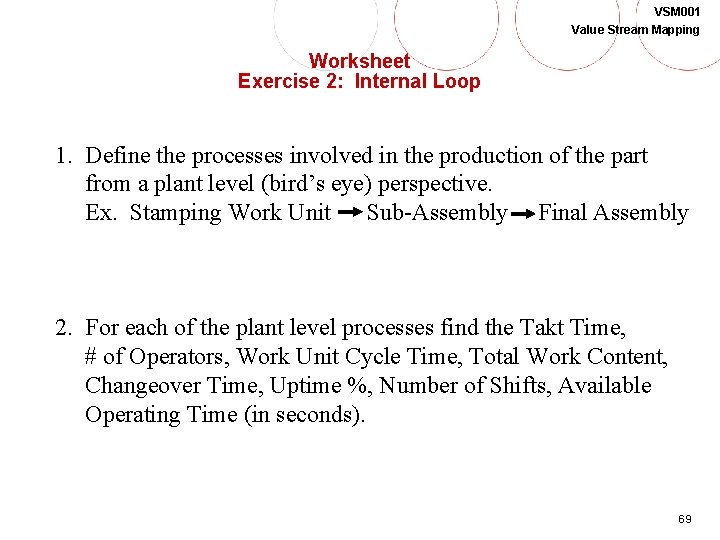 VSM001
Value Stream Mapping

Worksheet
Exercise 2: Internal Loop

1. Define the processes involved in the production of the part from a plant level (bird’s eye) perspective.
Ex. Stamping Work Unit → Sub-Assembly → Final Assembly

2. For each of the plant level processes find the Takt Time, # of Operators, Work Unit Cycle Time, Total Work Content, Changeover Time, Uptime %, Number of Shifts, Available Operating Time (in seconds).

69